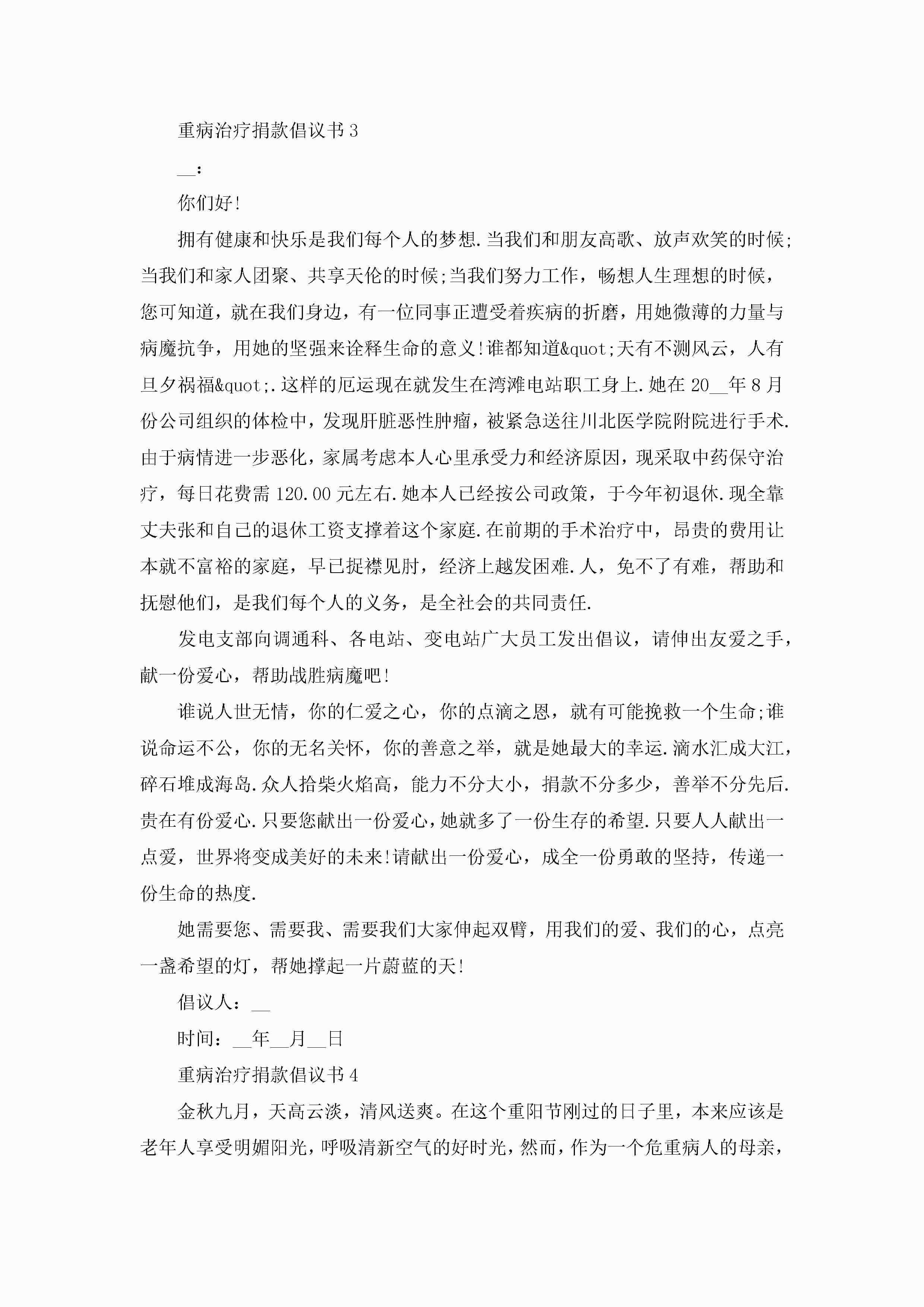 重病治疗捐款倡议书3

__：

你们好!

拥有健康和快乐是我们每个人的梦想.当我们和朋友高歌、放声欢笑的时候;当我们和家人团聚、共享天伦的时候;当我们努力工作，畅想人生理想的时候，您可知道，就在我们身边，有一位同事正遭受着疾病的折磨，用她微薄的力量与病魔抗争，用她的坚强来诠释生命的意义!谁都知道&quot;天有不测风云，人有旦夕祸福&quot;.这样的厄运现在就发生在湾滩电站职工身上.她在20__年8月份公司组织的体检中，发现肝脏恶性肿瘤，被紧急送往川北医学院附院进行手术.由于病情进一步恶化，家属考虑本人心里承受力和经济原因，现采取中药保守治疗，每日花费需120.00元左右.她本人已经按公司政策，于今年初退休.现全靠丈夫张和自己的退休工资支撑着这个家庭.在前期的手术治疗中，昂贵的费用让本就不富裕的家庭，早已捉襟见肘，经济上越发困难.人，免不了有难，帮助和抚慰他们，是我们每个人的义务，是全社会的共同责任.

发电支部向调通科、各电站、变电站广大员工发出倡议，请伸出友爱之手，献一份爱心，帮助战胜病魔吧!

谁说人世无情，你的仁爱之心，你的点滴之恩，就有可能挽救一个生命;谁说命运不公，你的无名关怀，你的善意之举，就是她最大的幸运.滴水汇成大江，碎石堆成海岛.众人拾柴火焰高，能力不分大小，捐款不分多少，善举不分先后.贵在有份爱心.只要您献出一份爱心,她就多了一份生存的希望.只要人人献出一点爱，世界将变成美好的未来!请献出一份爱心，成全一份勇敢的坚持，传递一份生命的热度.

她需要您、需要我、需要我们大家伸起双臂，用我们的爱、我们的心，点亮一盏希望的灯，帮她撑起一片蔚蓝的天!

倡议人：__

时间：__年__月__日

重病治疗捐款倡议书4

金秋九月，天高云淡，清风送爽。在这个重阳节刚过的日子里，本来应该是老年人享受明媚阳光，呼吸清新空气的好时光，然而，作为一个危重病人的母亲，